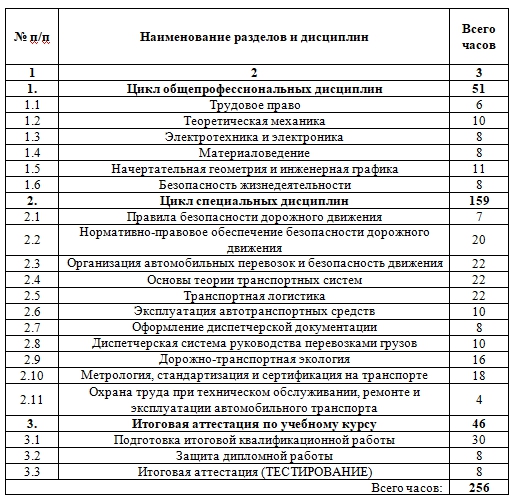 | № п/п | Наименование разделов и дисциплин | Всего часов |
|---|---|---|
| 1 | 2 | 3 |
| 1. | Цикл общепрофессиональных дисциплин | 51 |
| 1.1 | Трудовое право | 6 |
| 1.2 | Теоретическая механика | 10 |
| 1.3 | Электротехника и электроника | 8 |
| 1.4 | Материаловедение | 8 |
| 1.5 | Начертательная геометрия и инженерная графика | 11 |
| 1.6 | Безопасность жизнедеятельности | 8 |
| 2. | Цикл специальных дисциплин | 159 |
| 2.1 | Правила безопасности дорожного движения | 7 |
| 2.2 | Нормативно-правовое обеспечение безопасности дорожного движения | 20 |
| 2.3 | Организация автомобильных перевозок и безопасность движения | 22 |
| 2.4 | Основы теории транспортных систем | 22 |
| 2.5 | Транспортная логистика | 22 |
| 2.6 | Эксплуатация автотранспортных средств | 10 |
| 2.7 | Оформление диспетчерской документации | 8 |
| 2.8 | Диспетчерская система руководства перевозками грузов | 10 |
| 2.9 | Дорожно-транспортная экология | 16 |
| 2.10 | Метрология, стандартизация и сертификация на транспорте | 18 |
| 2.11 | Охрана труда при техническом обслуживании, ремонте и эксплуатации автомобильного транспорта | 4 |
| 3. | Итоговая аттестация по учебному курсу | 46 |
| 3.1 | Подготовка итоговой квалификационной работы | 30 |
| 3.2 | Защита дипломной работы | 8 |
| 3.3 | Итоговая аттестация (ТЕСТИРОВАНИЕ) | 8 |
| | Всего часов: | 256 |